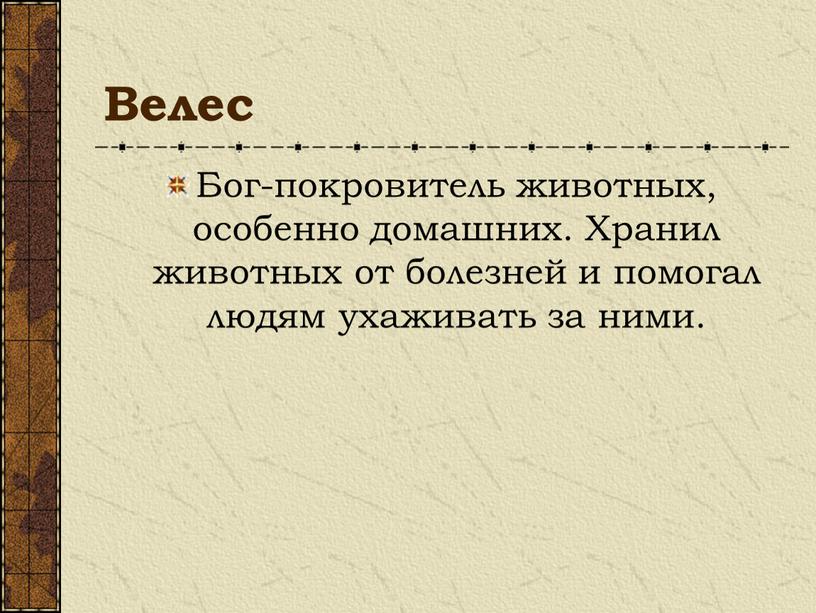 Велес

Бог-покровитель животных, особенно домашних. Хранил животных от болезней и помогал людям ухаживать за ними.